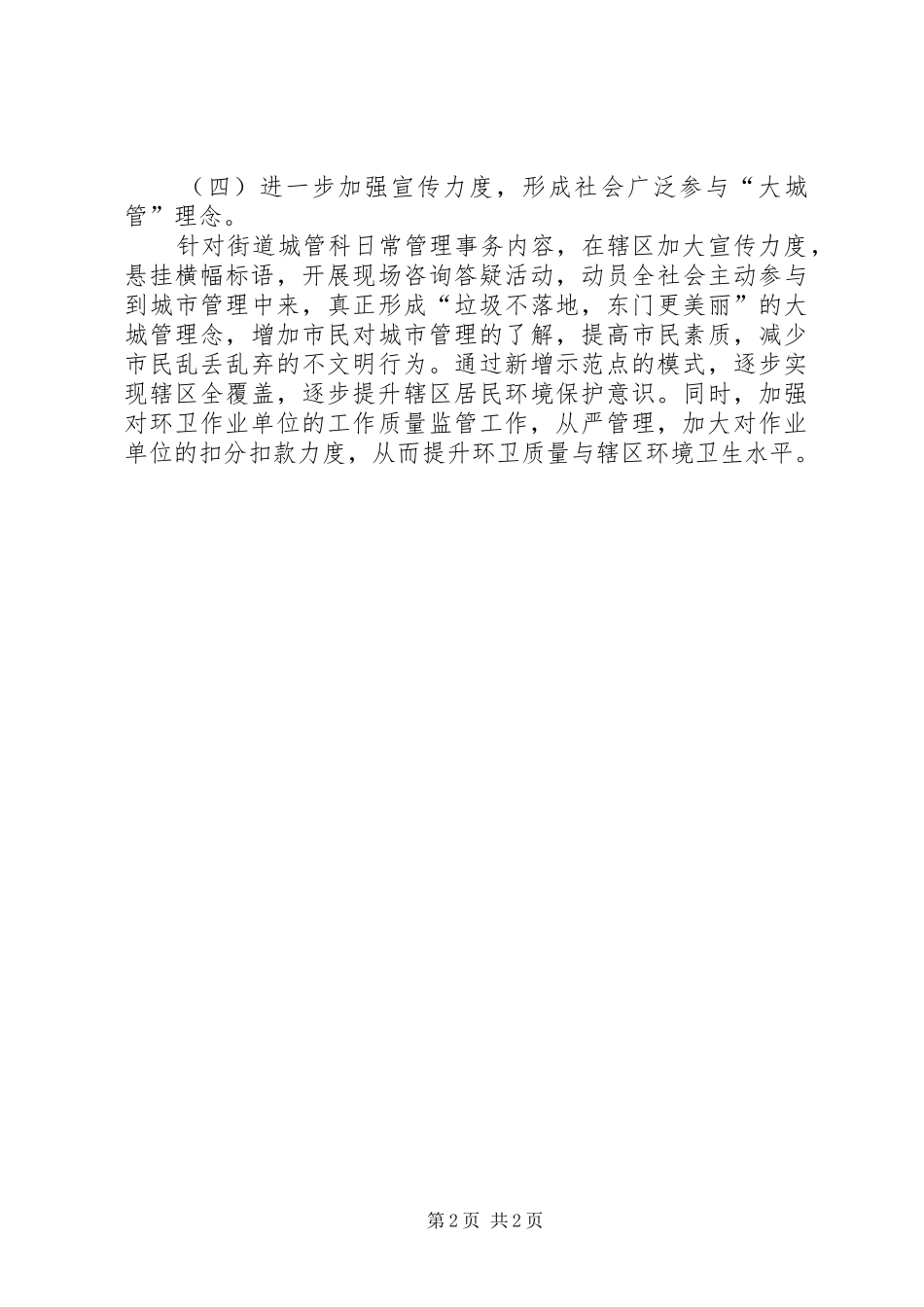 （四）进一步加强宣传力度，形成社会广泛参与“大城管”理念。

针对街道城管科日常管理事务内容，在辖区加大宣传力度，悬挂横幅标语，开展现场咨询答疑活动，动员全社会主动参与到城市管理中来，真正形成“垃圾不落地，东门更美丽”的大城管理念，增加市民对城市管理的了解，提高市民素质，减少市民乱丢乱弃的不文明行为。通过新增示范点的模式，逐步实现辖区全覆盖，逐步提升辖区居民环境保护意识。同时，加强对环卫作业单位的工作质量监管工作，从严管理，加大对作业单位的扣分扣款力度，从而提升环卫质量与辖区环境卫生水平。

第2页 共2页